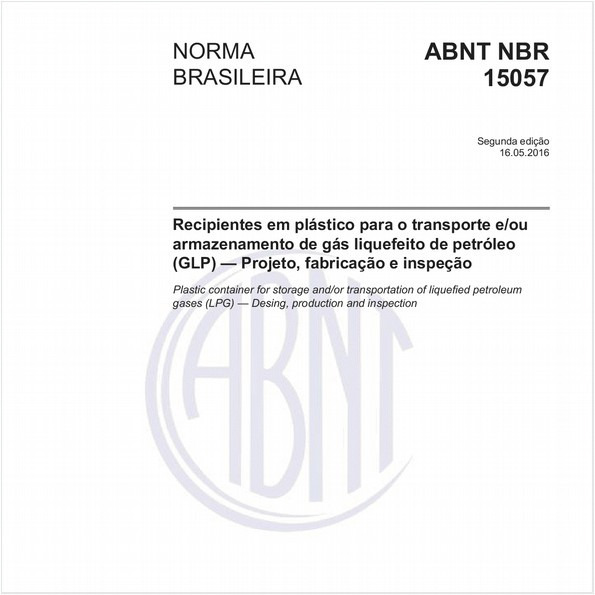 NORMA BRASILEIRA

ABNT NBR 15057

Segunda edição
16.05.2016

Recipientes em plástico para o transporte e/ou armazenamento de gás liquefeito de petróleo (GLP) — Projeto, fabricação e inspeção

Plastic container for storage and/or transportation of liquefied petroleum gases (LPG) — Desing, production and inspection

ABNT